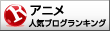 R
アニメ
人気ブログランキング